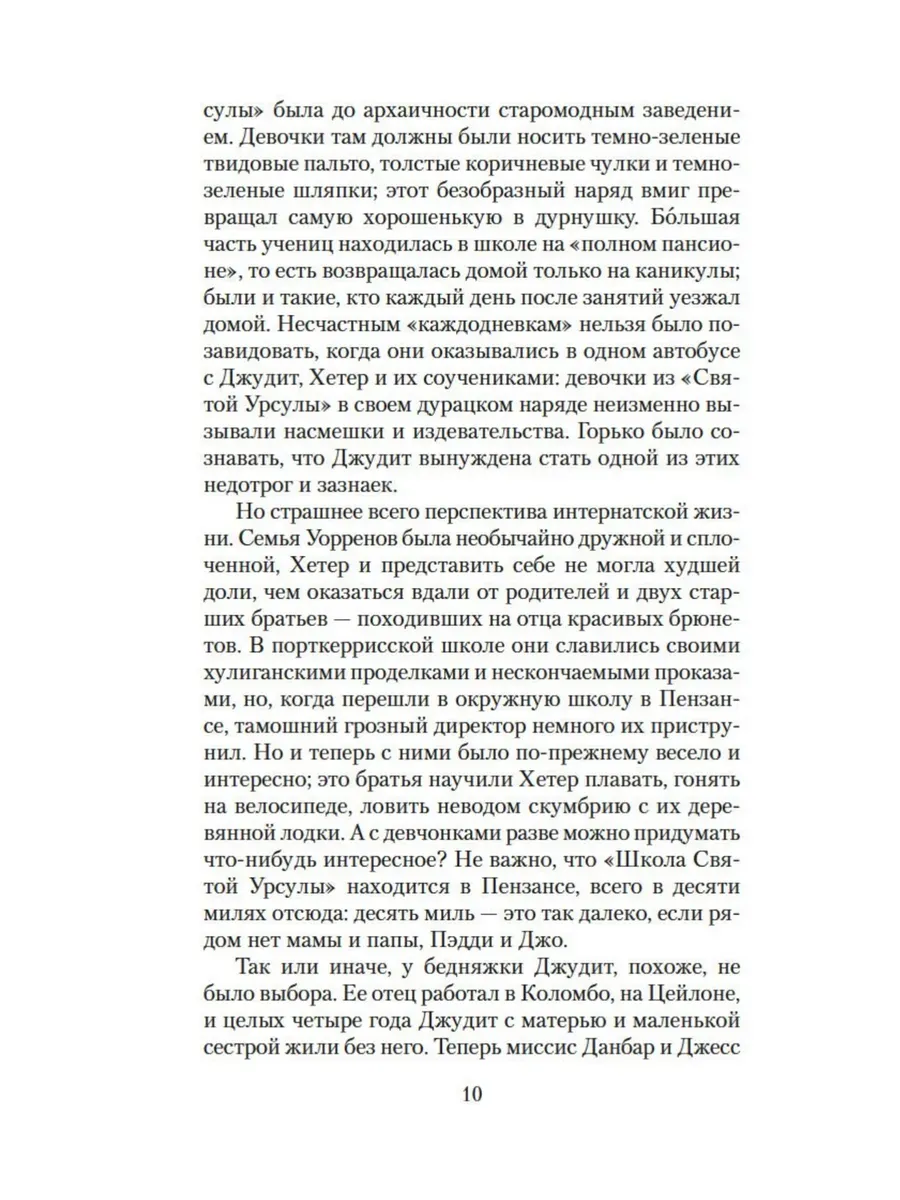 сулы» была до архаичности старомодным заведением. Девочки там должны были носить темно-зеленые твидовые пальто, толстые коричневые чулки и темно-зеленые шляпки; этот безобразный наряд вмиг превращал самую хорошенькую в дурнушку. Бо́льшая часть учениц находилась в школе на «полном пансионе», то есть возвращалась домой только на каникулы; были и такие, кто каждый день после занятий уезжал домой. Несчастным «каждодневкам» нельзя было позавидовать, когда они оказывались в одном автобусе с Джудит, Хетер и их соучениками: девочки из «Святой Урсулы» в своем дурацком наряде неизменно вызывали насмешки и издевательства. Горько было сознавать, что Джудит вынуждена стать одной из этих недотрог и зазнаек.

Но страшнее всего перспектива интернатской жизни. Семья Уорренов была необычайно дружной и сплоченной, Хетер и представить себе не могла худшей доли, чем оказаться вдали от родителей и двух старших братьев — походивших на отца красивых брюнетов. В порткеррисской школе они славились своими хулиганскими проделками и нескончаемыми проказами, но, когда перешли в окружную школу в Пензансе, тамошний грозный директор немного их приструнил. Но и теперь с ними было по-прежнему весело и интересно; это братья научили Хетер плавать, гонять на велосипеде, ловить неводом скумбрию с их деревянной лодки. А с девчонками разве можно придумать что-нибудь интересное? Не важно, что «Школа Святой Урсулы» находится в Пензансе, всего в десяти милях отсюда: десять миль — это так далеко, если рядом нет мамы и папы, Пэдди и Джо.

Так или иначе, у бедняжки Джудит, похоже, не было выбора. Ее отец работал в Коломбо, на Цейлоне, и целых четыре года Джудит с матерью и маленькой сестрой жили без него. Теперь миссис Данбар и Джесс

10